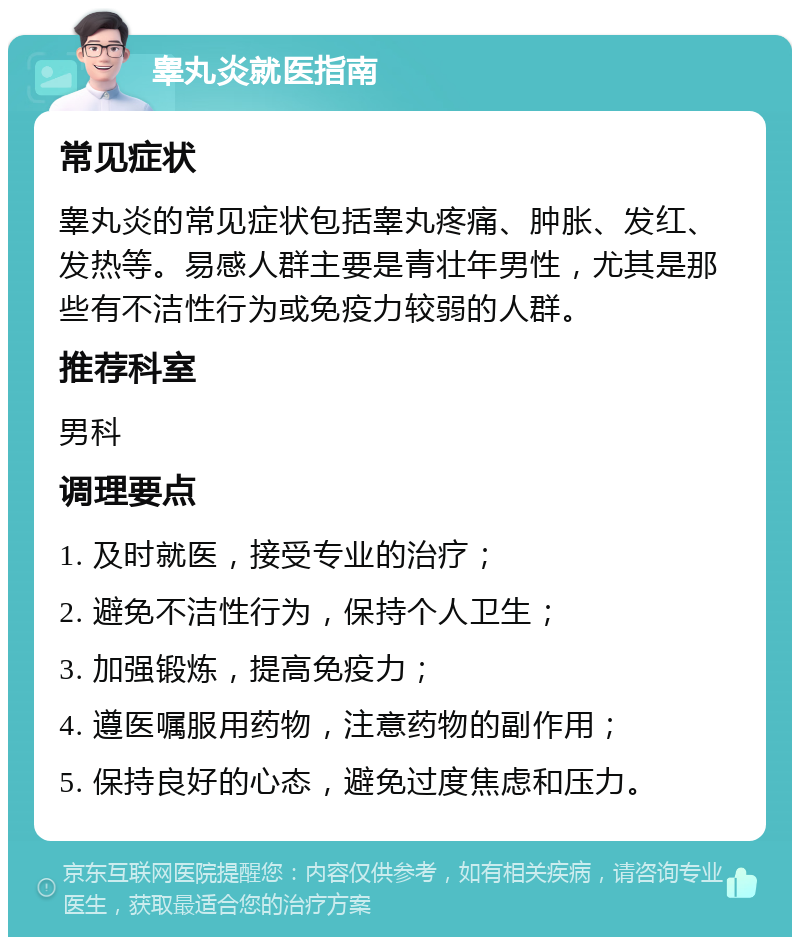 睾丸炎就医指南

常见症状

睾丸炎的常见症状包括睾丸疼痛、肿胀、发红、发热等。易感人群主要是青壮年男性，尤其是那些有不洁性行为或免疫力较弱的人群。

推荐科室

男科

调理要点

1. 及时就医，接受专业的治疗；

2. 避免不洁性行为，保持个人卫生；

3. 加强锻炼，提高免疫力；

4. 遵医嘱服用药物，注意药物的副作用；

5. 保持良好的心态，避免过度焦虑和压力。

京东互联网医院提醒您：内容仅供参考，如有相关疾病，请咨询专业医生，获取最适合您的治疗方案